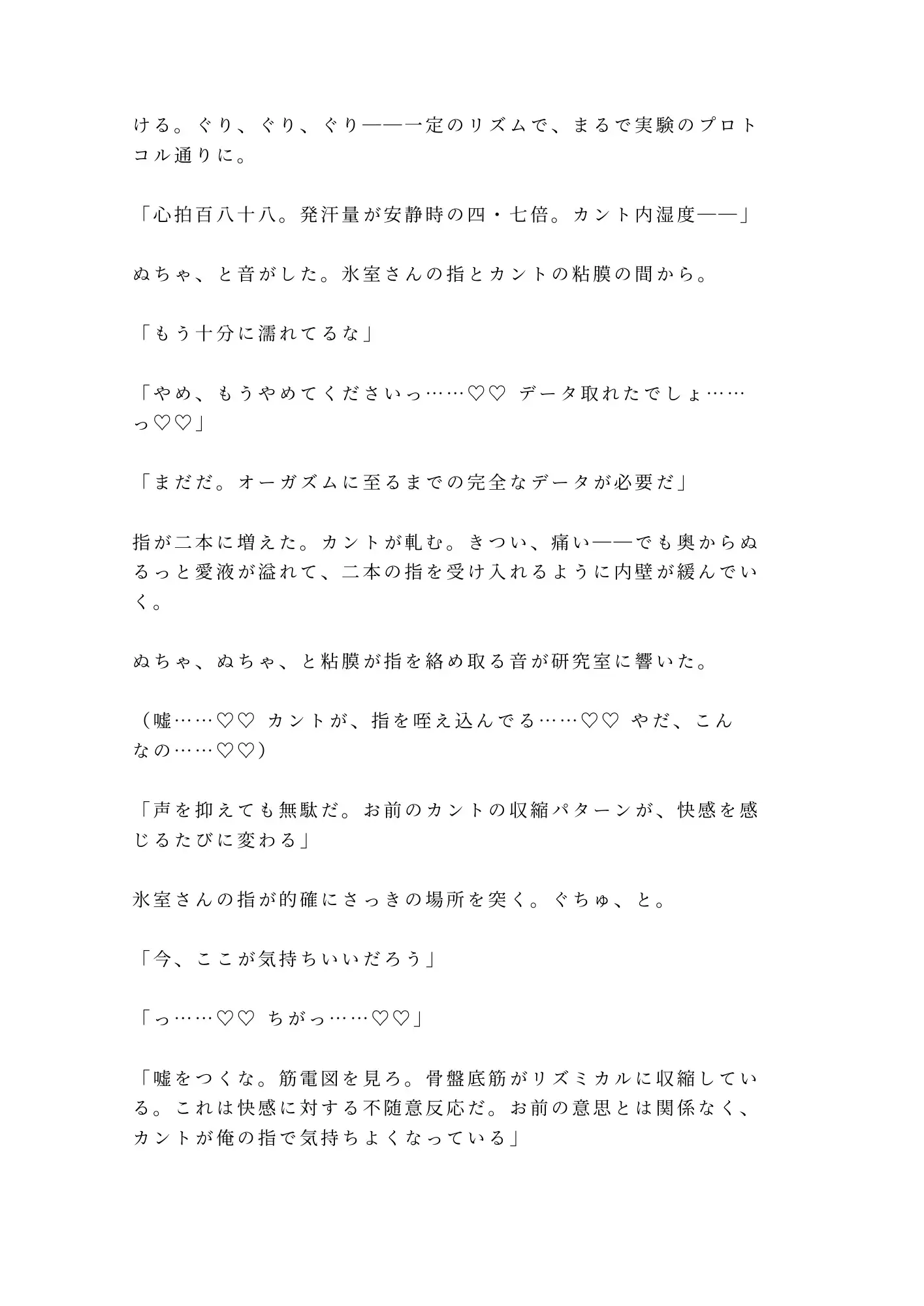 ける。ぐり、ぐり、ぐり——一定のリズムで、まるで実験のプロトコル通りに。

「心拍百八十八。発汗量が安静時の四・七倍。カント内湿度——」

ぬちゃ、と音がした。氷室さんの指とカントの粘膜の間から。

「もう十分に濡れてるな」

「やめ、もうやめてくださいっ……♡♡ データ取れたでしょ……っ♡♡」

「まだだ。オーガズムに至るまでの完全なデータが必要だ」

指が二本に増えた。カントが軋む。きつい、痛い——でも奥からぬるっと愛液が溢れて、二本の指を受け入れるように内壁が緩んでいく。

ぬちゃ、ぬちゃ、と粘膜が指を絡め取る音が研究室に響いた。

（嘘……♡♡ カントが、指を咥え込んでる……♡♡ やだ、こんなの……♡♡）

「声を抑えても無駄だ。お前のカントの収縮パターンが、快感を感じるたびに変わる」

氷室さんの指が的確にさっきの場所を突く。ぐちゅ、と。

「今、ここが気持ちいいだろう」

「っ……♡♡ ちがっ……♡♡」

「嘘をつくな。筋電図を見ろ。骨盤底筋がリズミカルに収縮している。これは快感に対する不随意反応だ。お前の意思とは関係なく、カントが俺の指で気持ちよくなっている」